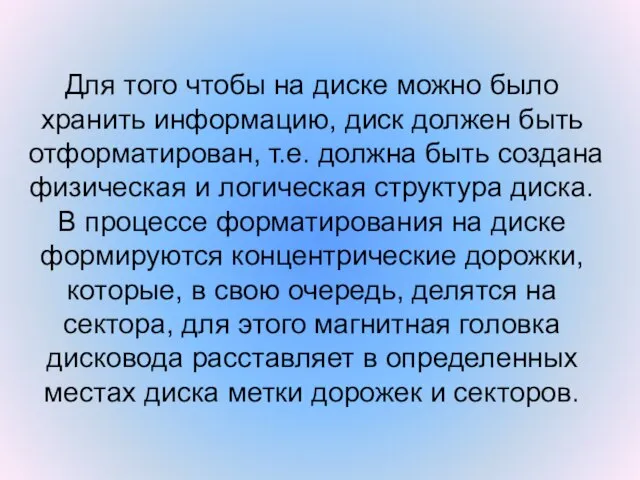 Для того чтобы на диске можно было хранить информацию, диск должен быть отформатирован, т.е. должна быть создана физическая и логическая структура диска. В процессе форматирования на диске формируются концентрические дорожки, которые, в свою очередь, делятся на сектора, для этого магнитная головка дисковода расставляет в определенных местах диска метки дорожек и секторов.